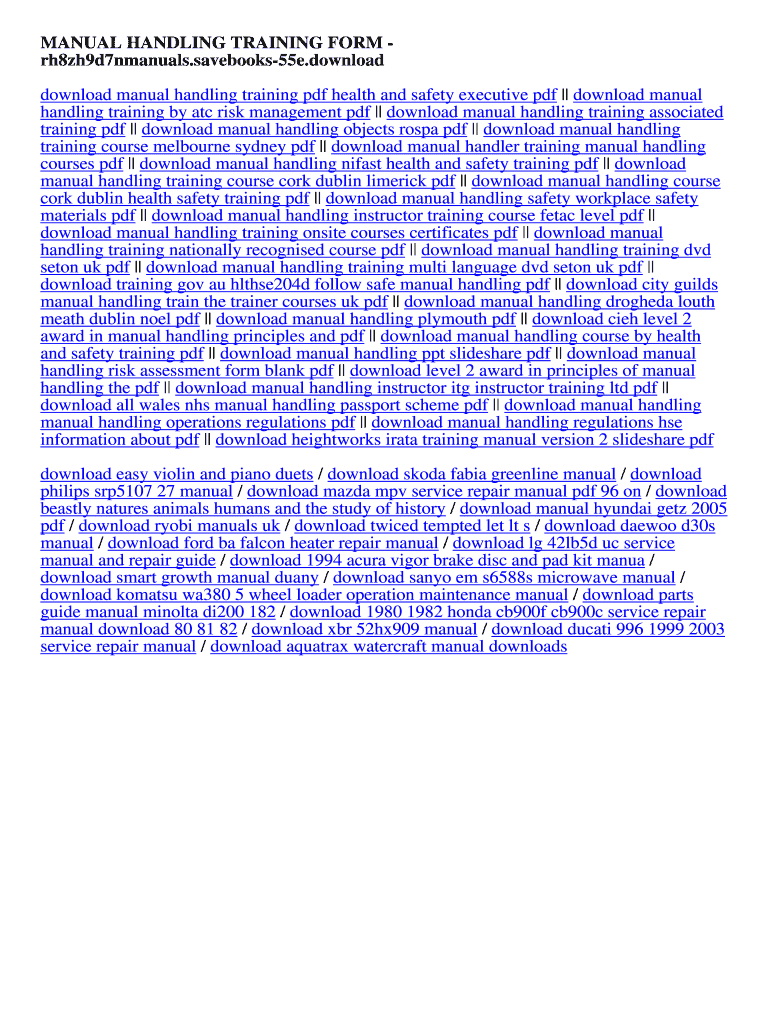 MANUAL HANDLING TRAINING FORM -
rh8zh9d7nmanuals.savebooks-55e.download

download manual handling training pdf health and safety executive pdf || download manual handling training by atc risk management pdf || download manual handling training associated training pdf || download manual handling objects rospa pdf || download manual handling training course melbourne sydney pdf || download manual handler training manual handling courses pdf || download manual handling nifast health and safety training pdf || download manual handling training course cork dublin limerick pdf || download manual handling course cork dublin health safety training pdf || download manual handling safety workplace safety materials pdf || download manual handling instructor training course fetac level pdf || download manual handling training onsite courses certificates pdf || download manual handling training nationally recognised course pdf || download manual handling training dvd seton uk pdf || download manual handling training multi language dvd seton uk pdf || download training gov au hlthse204d follow safe manual handling pdf || download city guilds manual handling train the trainer courses uk pdf || download manual handling drogheda louth meath dublin noel pdf || download manual handling plymouth pdf || download cieh level 2 award in manual handling principles and pdf || download manual handling course by health and safety training pdf || download manual handling ppt slideshare pdf || download manual handling risk assessment form blank pdf || download level 2 award in principles of manual handling the pdf || download manual handling instructor itg instructor training ltd pdf || download all wales nhs manual handling passport scheme pdf || download manual handling manual handling operations regulations pdf || download manual handling regulations hse information about pdf || download heightworks irata training manual version 2 slideshare pdf

download easy violin and piano duets / download skoda fabia greenline manual / download philips srp5107 27 manual / download mazda mpv service repair manual pdf 96 on / download beastly natures animals humans and the study of history / download manual hyundai getz 2005 pdf / download ryobi manuals uk / download twiced tempted let lt s / download daewoo d30s manual / download ford ba falcon heater repair manual / download lg 42lb5d uc service manual and repair guide / download 1994 acura vigor brake disc and pad kit manua / download smart growth manual duany / download sanyo em s6588s microwave manual / download komatsu wa380 5 wheel loader operation maintenance manual / download parts guide manual minolta di200 182 / download 1980 1982 honda cb900f cb900c service repair manual download 80 81 82 / download xbr 52hx909 manual / download ducati 996 1999 2003 service repair manual / download aquatrax watercraft manual downloads